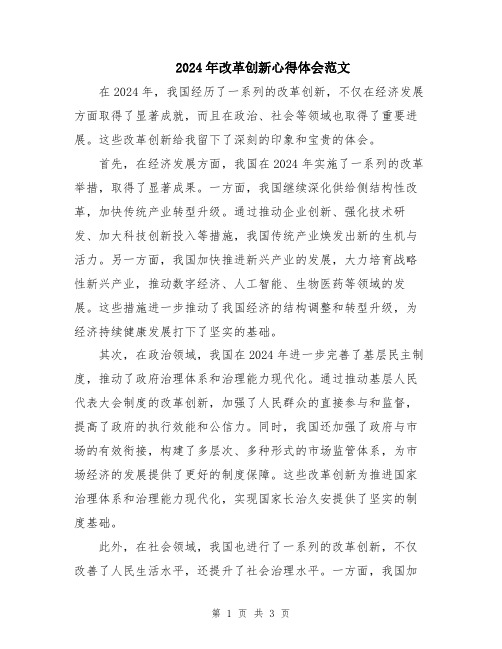 2024年改革创新心得体会范文

在2024年，我国经历了一系列的改革创新，不仅在经济发展方面取得了显著成就，而且在政治、社会等领域也取得了重要进展。这些改革创新给我留下了深刻的印象和宝贵的体会。

首先，在经济发展方面，我国在2024年实施了一系列的改革举措，取得了显著成果。一方面，我国继续深化供给侧结构性改革，加快传统产业转型升级。通过推动企业创新、强化技术研发、加大科技创新投入等措施，我国传统产业焕发出新的生机与活力。另一方面，我国加快推进新兴产业的发展，大力培育战略性新兴产业，推动数字经济、人工智能、生物医药等领域的发展。这些措施进一步推动了我国经济的结构调整和转型升级，为经济持续健康发展打下了坚实的基础。

其次，在政治领域，我国在2024年进一步完善了基层民主制度，推动了政府治理体系和治理能力现代化。通过推动基层人民代表大会制度的改革创新，加强了人民群众的直接参与和监督，提高了政府的执行效能和公信力。同时，我国还加强了政府与市场的有效衔接，构建了多层次、多种形式的市场监管体系，为市场经济的发展提供了更好的制度保障。这些改革创新为推进国家治理体系和治理能力现代化，实现国家长治久安提供了坚实的制度基础。

此外，在社会领域，我国也进行了一系列的改革创新，不仅改善了人民生活水平，还提升了社会治理水平。一方面，我国加

第 1 页 共 3 页